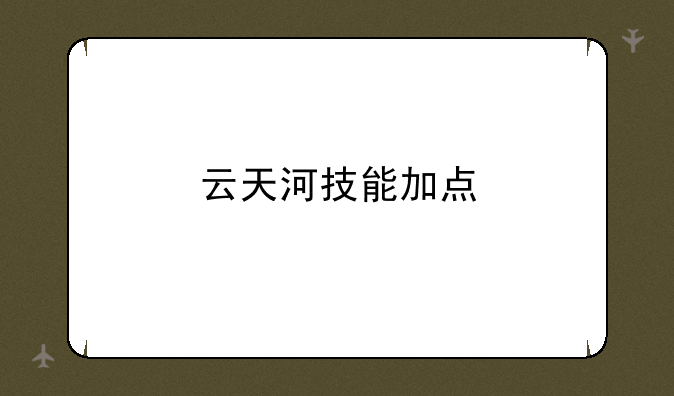 云天河技能加点